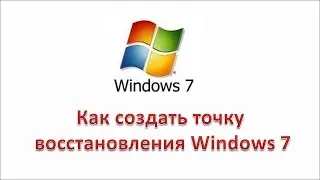 Windows 7

Как создать точку восстановления Windows 7